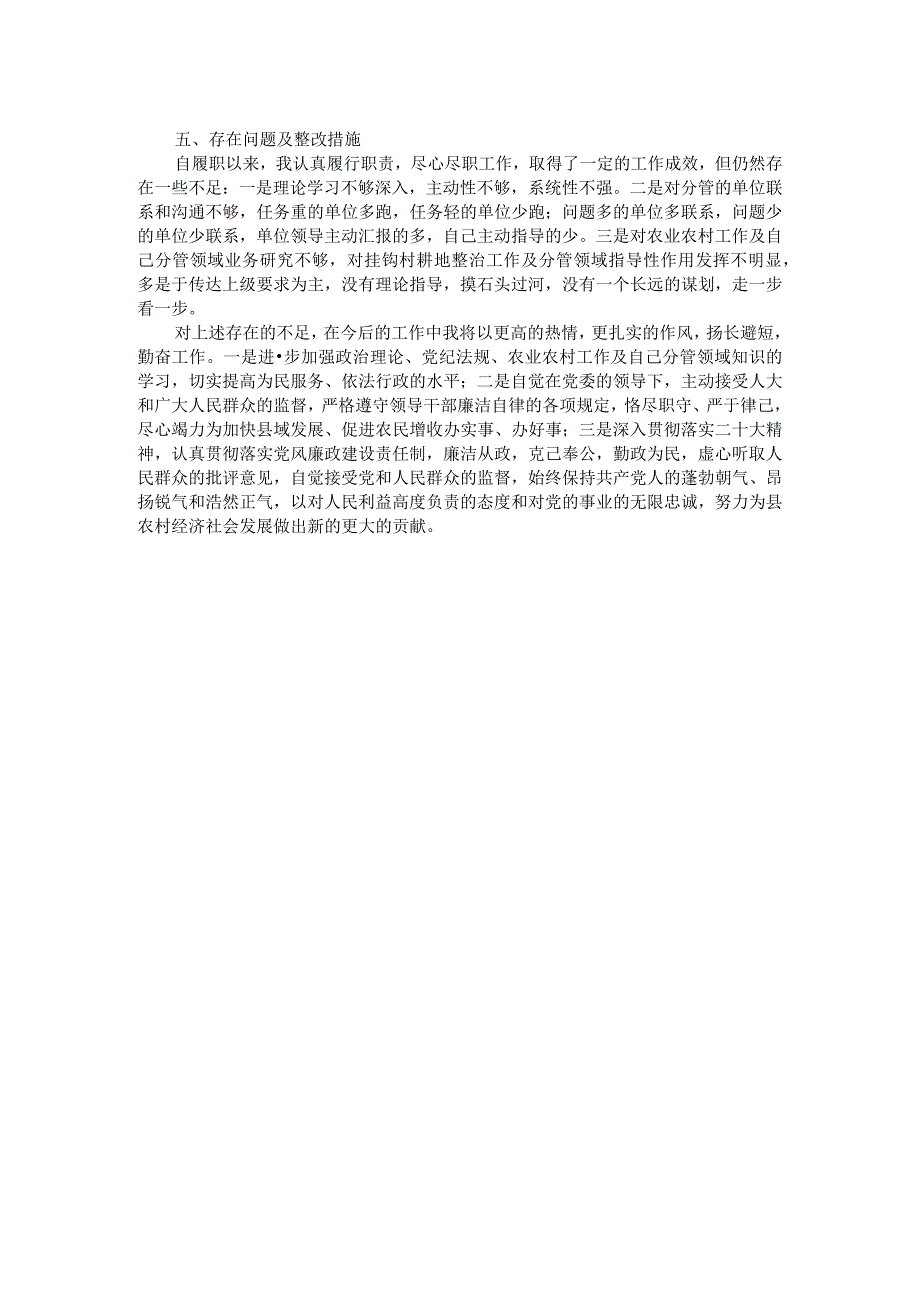 五、存在问题及整改措施

自履职以来，我认真履行职责，尽心尽职工作，取得了一定的工作成效，但仍然存在一些不足：一是理论学习不够深入，主动性不够，系统性不强。二是对分管的单位联系和沟通不够，任务重的单位多跑，任务轻的单位少跑；问题多的单位多联系，问题少的单位少联系，单位领导主动汇报的多，自己主动指导的少。三是对农业农村工作及自己分管领域业务研究不够，对挂钩村耕地整治工作及分管领域指导性作用发挥不明显，多是于传达上级要求为主，没有理论指导，摸石头过河，没有一个长远的谋划，走一步看一步。

对上述存在的不足，在今后的工作中我将以更高的热情，更扎实的作风，扬长避短，勤奋工作。一是进•步加强政治理论、党纪法规、农业农村工作及自己分管领域知识的学习，切实提高为民服务、依法行政的水平；二是自觉在党委的领导下，主动接受人大和广大人民群众的监督，严格遵守领导干部廉洁自律的各项规定，恪尽职守、严于律己，尽心竭力为加快县域发展、促进农民增收办实事、办好事；三是深入贯彻落实二十大精神，认真贯彻落实党风廉政建设责任制，廉洁从政，克己奉公，勤政为民，虚心听取人民群众的批评意见，自觉接受党和人民群众的监督，始终保持共产党人的蓬勃朝气、昂扬锐气和浩然正气，以对人民利益高度负责的态度和对党的事业的无限忠诚，努力为县农村经济社会发展做出新的更大的贡献。